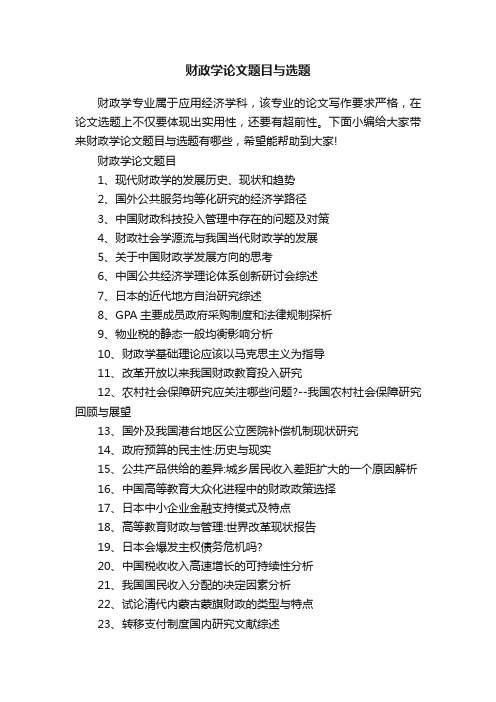 财政学论文题目与选题

财政学专业属于应用经济学科，该专业的论文写作要求严格，在论文选题上不仅要体现出实用性，还要有超前性。下面小编给大家带来财政学论文题目与选题有哪些，希望能帮助到大家!

财政学论文题目

1、现代财政学的发展历史、现状和趋势

2、国外公共服务均等化研究的经济学路径

3、中国财政科技投入管理中存在的问题及对策

4、财政社会学源流与我国当代财政学的发展

5、关于中国财政学发展方向的思考

6、中国公共经济学理论体系创新研讨会综述

7、日本的近代地方自治研究综述

8、GPA 主要成员政府采购制度和法律规制探析

9、物业税的静态一般均衡影响分析

10、财政学基础理论应该以马克思主义为指导

11、改革开放以来我国财政教育投入研究

12、农村社会保障研究应关注哪些问题?--我国农村社会保障研究回顾与展望

13、国外及我国港台地区公立医院补偿机制现状研究

14、政府预算的民主性:历史与现实

15、公共产品供给的差异:城乡居民收入差距扩大的一个原因解析

16、中国高等教育大众化进程中的财政政策选择

17、日本中小企业金融支持模式及特点

18、高等教育财政与管理:世界改革现状报告

19、日本会爆发主权债务危机吗?

20、中国税收收入高速增长的可持续性分析

21、我国国民收入分配的决定因素分析

22、试论清代内蒙古蒙旗财政的类型与特点

23、转移支付制度国内研究文献综述